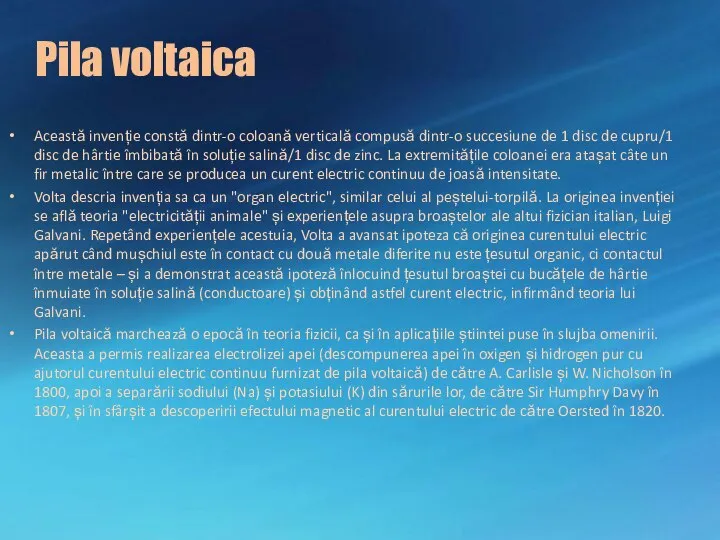 Pila voltaica

• Această invenție constă dintr-o coloană verticală compusă dintr-o succesiune de 1 disc de cupru/1 disc de hârtie îmbibată în soluție salină/1 disc de zinc. La extremitățile coloanei era atașat câte un fir metalic între care se producea un curent electric continuu de joasă intensitate.

• Volta descria invenția sa ca un "organ electric", similar celui al peștelui-torpilă. La originea invenției se află teoria "electricității animale" și experiențele asupra broaștelor ale altui fizician italian, Luigi Galvani. Repetând experiențele acestuia, Volta a avansat ipoteza că originea curentului electric apărut când mușchiul este în contact cu două metale diferite nu este țesutul organic, ci contactul între metale – și a demonstrat această ipoteză înlocuind țesutul broaștei cu bucățele de hârtie înmuiate în soluție salină (conductoare) și obținând astfel curent electric, infirmând teoria lui Galvani.

• Pila voltaică marchează o epocă în teoria fizicii, ca și în aplicațiile științei puse în slujba omenirii. Aceasta a permis realizarea electrolizei apei (descompunerea apei în oxigen și hidrogen pur cu ajutorul curentului electric continuu furnizat de pila voltaică) de către A. Carlisle și W. Nicholson în 1800, apoi a separării sodiului (Na) și potasiului (K) din sărurile lor, de către Sir Humphry Davy în 1807, și în sfârșit a descoperirii efectului magnetic al curentului electric de către Oersted în 1820.